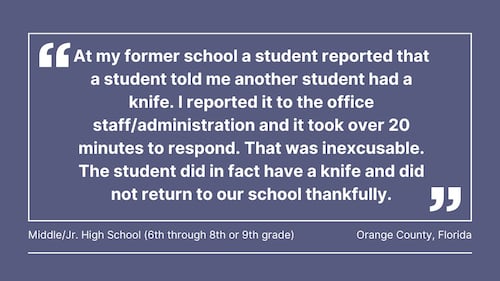 “At my former school a student reported that a student told me another student had a knife. I reported it to the office staff/administration and it took over 20 minutes to respond. That was inexcusable. The student did in fact have a knife and did not return to our school thankfully.”

Middle/Jr. High School (6th through 8th or 9th grade)

Orange County, Florida